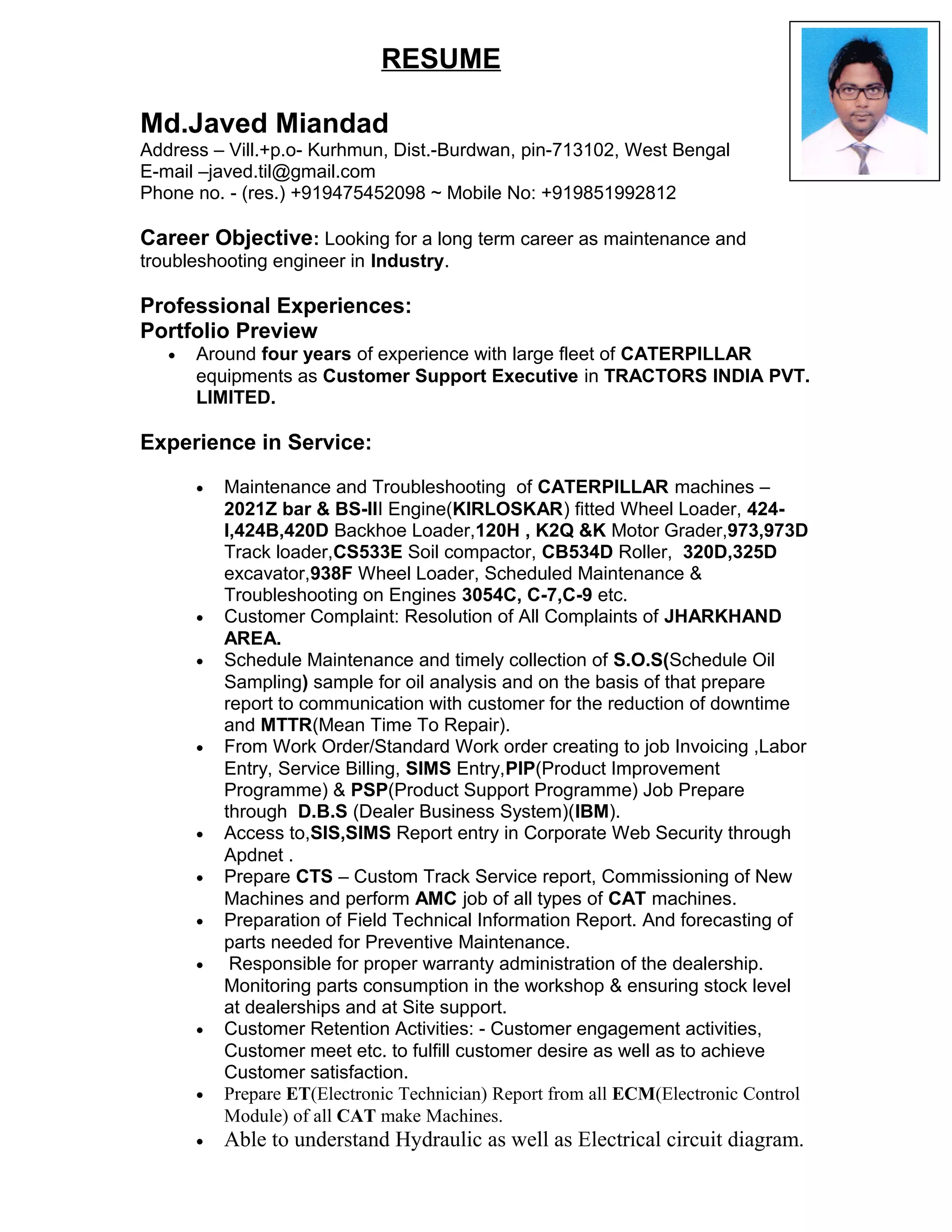 RESUME

Md.Javed Miandad
Address – Vill.+p.o- Kurhmun, Dist.-Burdwan, pin-713102, West Bengal
E-mail –javed.til@gmail.com
Phone no. - (res.) +919475452098 ~ Mobile No: +919851992812

Career Objective: Looking for a long term career as maintenance and troubleshooting engineer in Industry.

Professional Experiences:
Portfolio Preview
• Around four years of experience with large fleet of CATERPILLAR equipments as Customer Support Executive in TRACTORS INDIA PVT. LIMITED.

Experience in Service:

• Maintenance and Troubleshooting of CATERPILLAR machines – 2021Z bar & BS-III Engine(KIRLOSKAR) fitted Wheel Loader, 424-I,424B,420D Backhoe Loader,120H , K2Q &K Motor Grader,973,973D Track loader,CS533E Soil compactor, CB534D Roller, 320D,325D excavator,938F Wheel Loader, Scheduled Maintenance & Troubleshooting on Engines 3054C, C-7,C-9 etc.
• Customer Complaint: Resolution of All Complaints of JHARKHAND AREA.
• Schedule Maintenance and timely collection of S.O.S(Schedule Oil Sampling) sample for oil analysis and on the basis of that prepare report to communication with customer for the reduction of downtime and MTTR(Mean Time To Repair).
• From Work Order/Standard Work order creating to job Invoicing ,Labor Entry, Service Billing, SIMS Entry,PIP(Product Improvement Programme) & PSP(Product Support Programme) Job Prepare through D.B.S (Dealer Business System)(IBM).
• Access to,SIS,SIMS Report entry in Corporate Web Security through Apdnet .
• Prepare CTS – Custom Track Service report, Commissioning of New Machines and perform AMC job of all types of CAT machines.
• Preparation of Field Technical Information Report. And forecasting of parts needed for Preventive Maintenance.
• Responsible for proper warranty administration of the dealership. Monitoring parts consumption in the workshop & ensuring stock level at dealerships and at Site support.
• Customer Retention Activities: - Customer engagement activities, Customer meet etc. to fulfill customer desire as well as to achieve Customer satisfaction.
• Prepare ET(Electronic Technician) Report from all ECM(Electronic Control Module) of all CAT make Machines.
• Able to understand Hydraulic as well as Electrical circuit diagram.